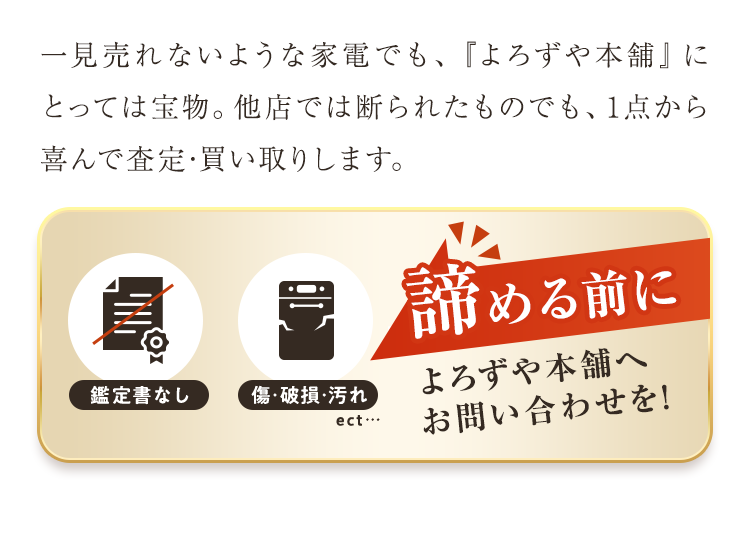 一見売れないような家電でも、『よろずや本舗』にとっては宝物。他店では断られたものでも、1点から喜んで査定·買い取りします。

鑑定書なし

傷·破損·汚れ
ect…

諦める前に

よろずや本舗へお問い合わせを!